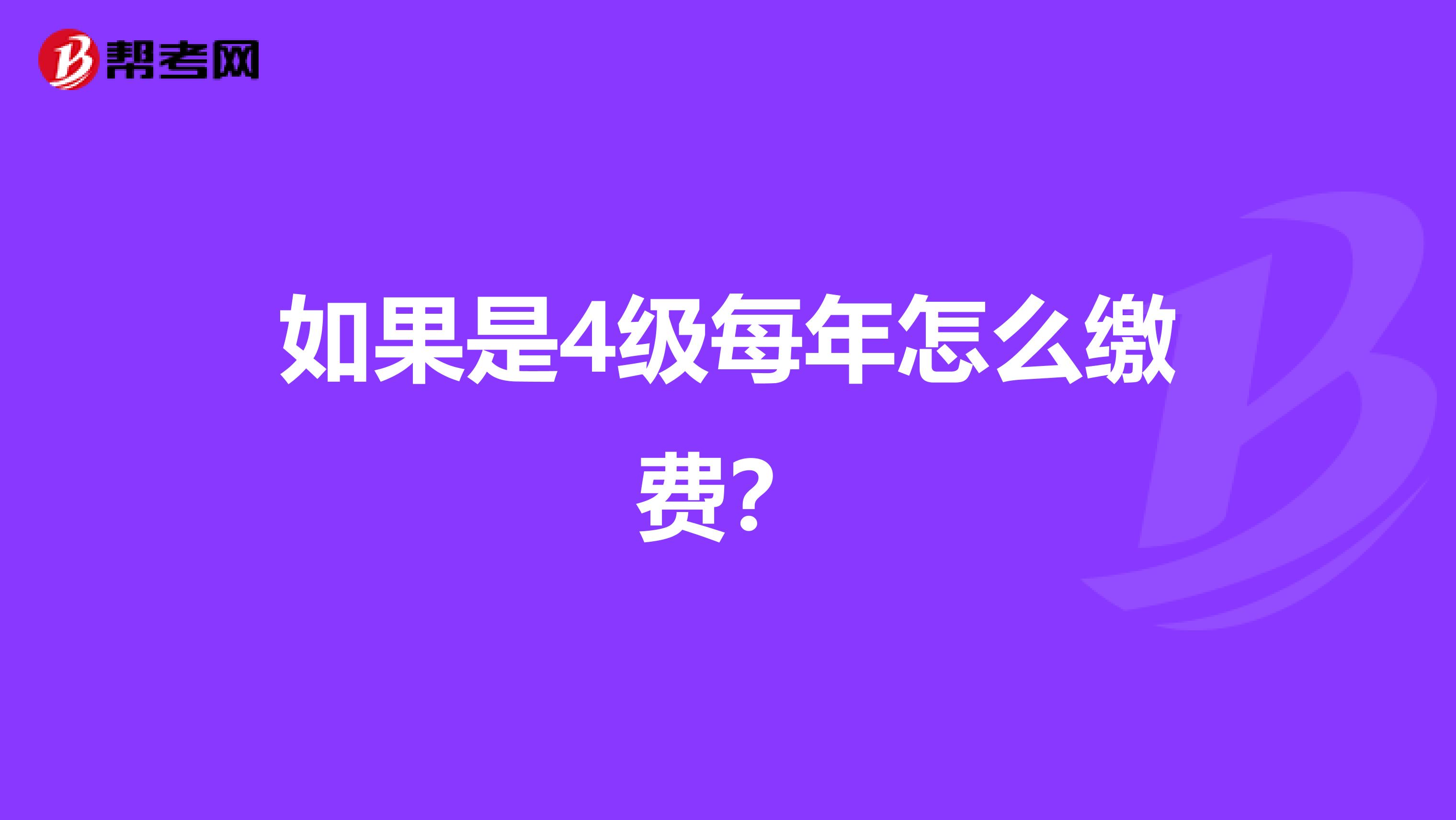 帮考网

如果是4级每年怎么缴费？